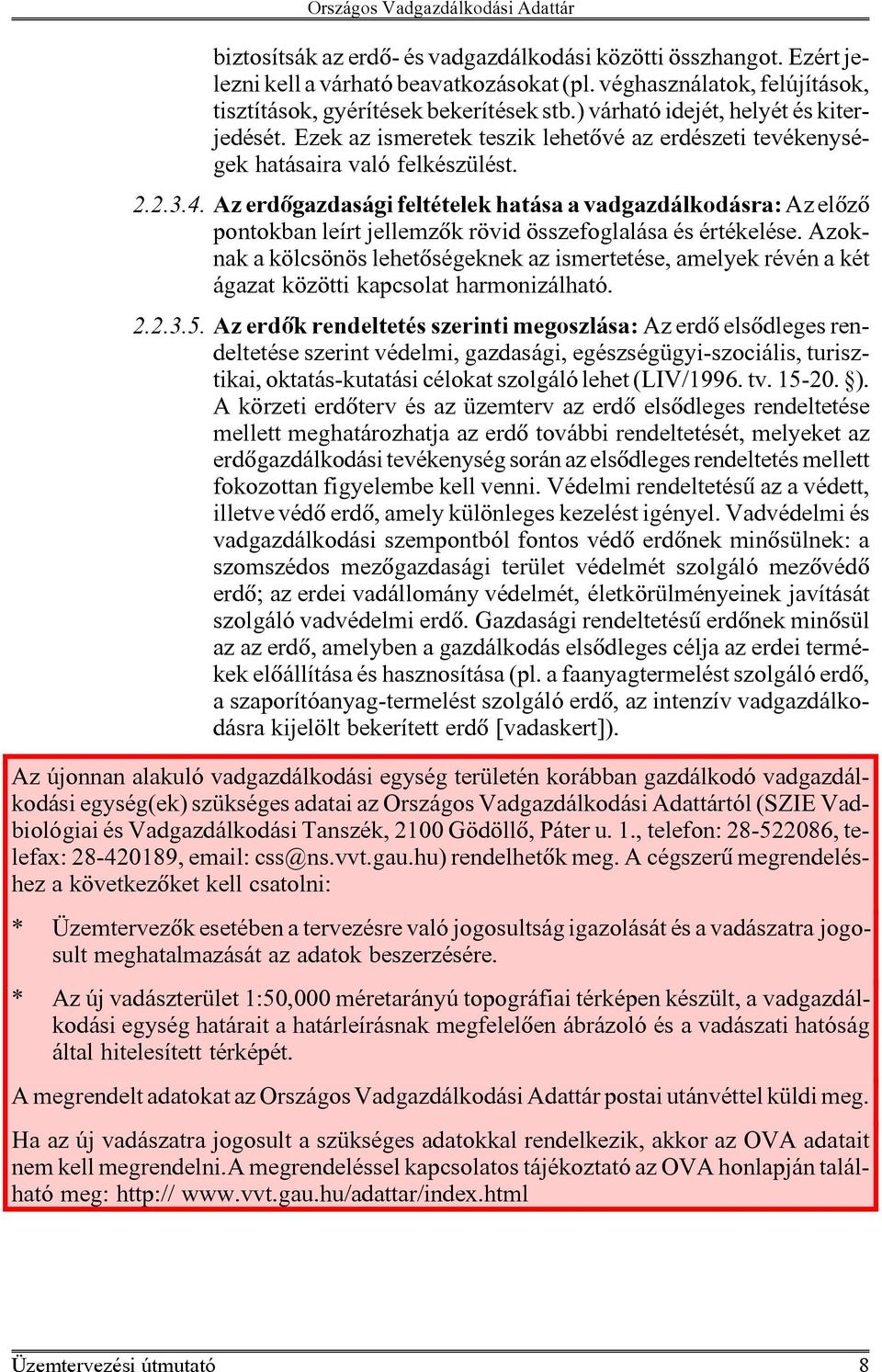 Országos Vadgazdálkodási Adattár

biztosítsák az erdő- és vadgazdálkodási közötti összhangot. Ezért jelezni kell a várható beavatkozásokat (pl. véghasználatok, felújítások, tisztítások, gyérítések bekerítések stb.) várható idejét, helyét és kiterjedését. Ezek az ismeretek teszik lehetővé az erdészeti tevékenységek hatásaira való felkészülést.

2.2.3.4. Az erdőgazdasági feltételek hatása a vadgazdálkodásra: Az előző pontokban leírt jellemzők rövid összefoglalása és értékelése. Azoknak a kölcsönös lehetőségeknek az ismertetése, amelyek révén a két ágazat közötti kapcsolat harmonizálható.

2.2.3.5. Az erdők rendeltetés szerinti megoszlása: Az erdő elsődleges rendeltetése szerint védelmi, gazdasági, egészségügyi-szociális, turisztikai, oktatás-kutatási célokat szolgáló lehet (LIV/1996. tv. 15-20. §). A körzeti erdőterv és az üzemterv az erdő elsődleges rendeltetése mellett meghatározhatja az erdő további rendeltetését, melyeket az erdőgazdálkodási tevékenység során az elsődleges rendeltetés mellett fokozottan figyelembe kell venni. Védelmi rendeltetésű az a védett, illetve védő erdő, amely különleges kezelést igényel. Vadvédelmi és vadgazdálkodási szempontból fontos védő erdőnek minősülnek: a szomszédos mezőgazdasági terület védelmét szolgáló mezővédő erdő; az erdei vadállomány védelmét, életkörülményeinek javítását szolgáló vadvédelmi erdő. Gazdasági rendeltetésű erdőnek minősül az az erdő, amelyben a gazdálkodás elsődleges célja az erdei termékek előállítása és hasznosítása (pl. a faanyagtermelést szolgáló erdő, a szaporítóanyag-termelést szolgáló erdő, az intenzív vadgazdálkodásra kijelölt bekerített erdő [vadaskert]).

Az újonnan alakuló vadgazdálkodási egység területén korábban gazdálkodó vadgazdálkodási egység(ek) szükséges adatai az Országos Vadgazdálkodási Adattártól (SZIE Vadbiológiai és Vadgazdálkodási Tanszék, 2100 Gödöllő, Páter u. 1., telefon: 28-522086, telefax: 28-420189, email: css@ns.vvt.gau.hu) rendelhetők meg. A cégszerű megrendeléshez a következőket kell csatolni:

* Üzemtervezők esetében a tervezésre való jogosultság igazolását és a vadászatra jogosult meghatalmazását az adatok beszerzésére.

* Az új vadászterület 1:50,000 méretarányú topográfiai térképen készült, a vadgazdálkodási egység határait a határleírásnak megfelelően ábrázoló és a vadászati hatóság által hitelesített térképét.

A megrendelt adatokat az Országos Vadgazdálkodási Adattár postai utánvéttel küldi meg.

Ha az új vadászatra jogosult a szükséges adatokkal rendelkezik, akkor az OVA adatait nem kell megrendelni. A megrendeléssel kapcsolatos tájékoztató az OVA honlapján található meg: http:// www.vvt.gau.hu/adattar/index.html

Üzemtervezési útmutató 8